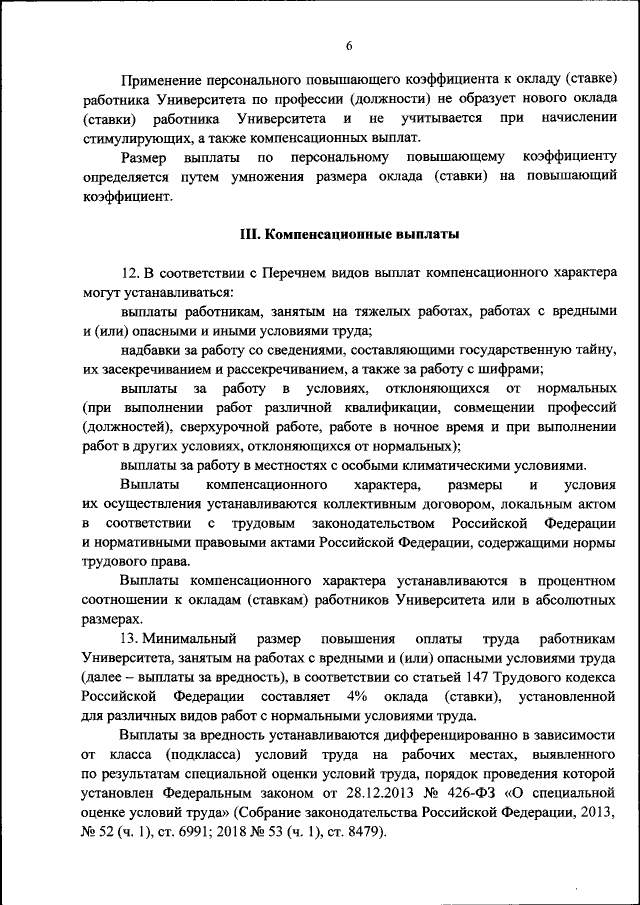 6

Применение персонального повышающего коэффициента к окладу (ставке) работника Университета по профессии (должности) не образует нового оклада (ставки) работника Университета и не учитывается при начислении стимулирующих, а также компенсационных выплат.

Размер выплаты по персональному повышающему коэффициенту определяется путем умножения размера оклада (ставки) на повышающий коэффициент.

III. Компенсационные выплаты

12. В соответствии с Перечнем видов выплат компенсационного характера могут устанавливаться:

выплаты работникам, занятым на тяжелых работах, работах с вредными и (или) опасными и иными условиями труда;

надбавки за работу со сведениями, составляющими государственную тайну, их засекречиванием и рассекречиванием, а также за работу с шифрами;

выплаты за работу в условиях, отклоняющихся от нормальных (при выполнении работ различной квалификации, совмещении профессий (должностей), сверхурочной работе, работе в ночное время и при выполнении работ в других условиях, отклоняющихся от нормальных);

выплаты за работу в местностях с особыми климатическими условиями.

Выплаты компенсационного характера, размеры и условия их осуществления устанавливаются коллективным договором, локальным актом в соответствии с трудовым законодательством Российской Федерации и нормативными правовыми актами Российской Федерации, содержащими нормы трудового права.

Выплаты компенсационного характера устанавливаются в процентном соотношении к окладам (ставкам) работников Университета или в абсолютных размерах.

13. Минимальный размер повышения оплаты труда работникам Университета, занятым на работах с вредными и (или) опасными условиями труда (далее – выплаты за вредность), в соответствии со статьей 147 Трудового кодекса Российской Федерации составляет 4% оклада (ставки), установленной для различных видов работ с нормальными условиями труда.

Выплаты за вредность устанавливаются дифференцированно в зависимости от класса (подкласса) условий труда на рабочих местах, выявленного по результатам специальной оценки условий труда, порядок проведения которой установлен Федеральным законом от 28.12.2013 № 426-ФЗ «О специальной оценке условий труда» (Собрание законодательства Российской Федерации, 2013, № 52 (ч. 1), ст. 6991; 2018 № 53 (ч. 1), ст. 8479).